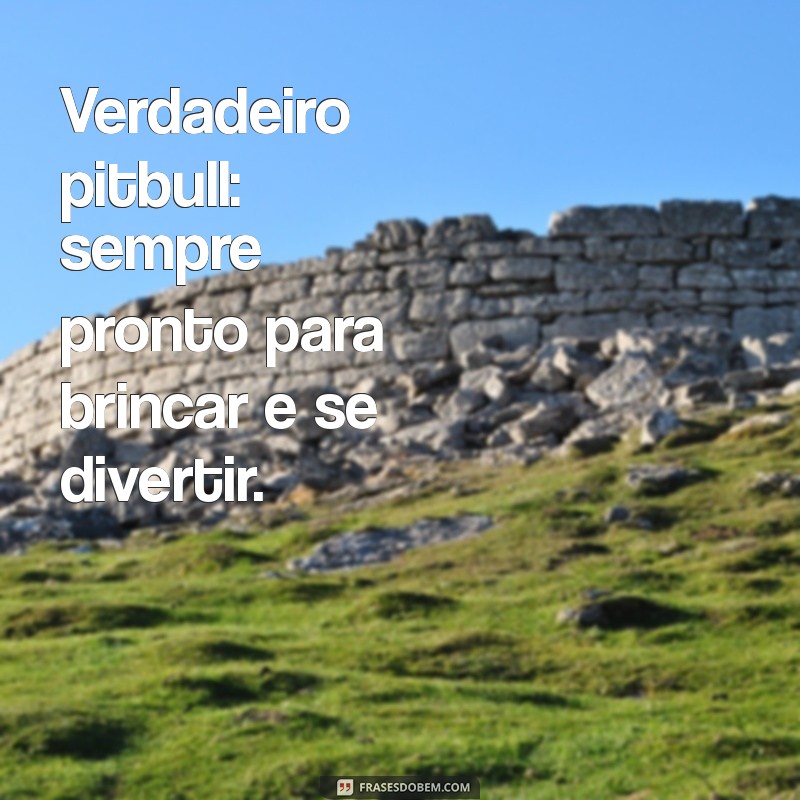 Verdadeiro pitbull: sempre pronto para brincar e se divertir.

FRASESDOBEM.COM